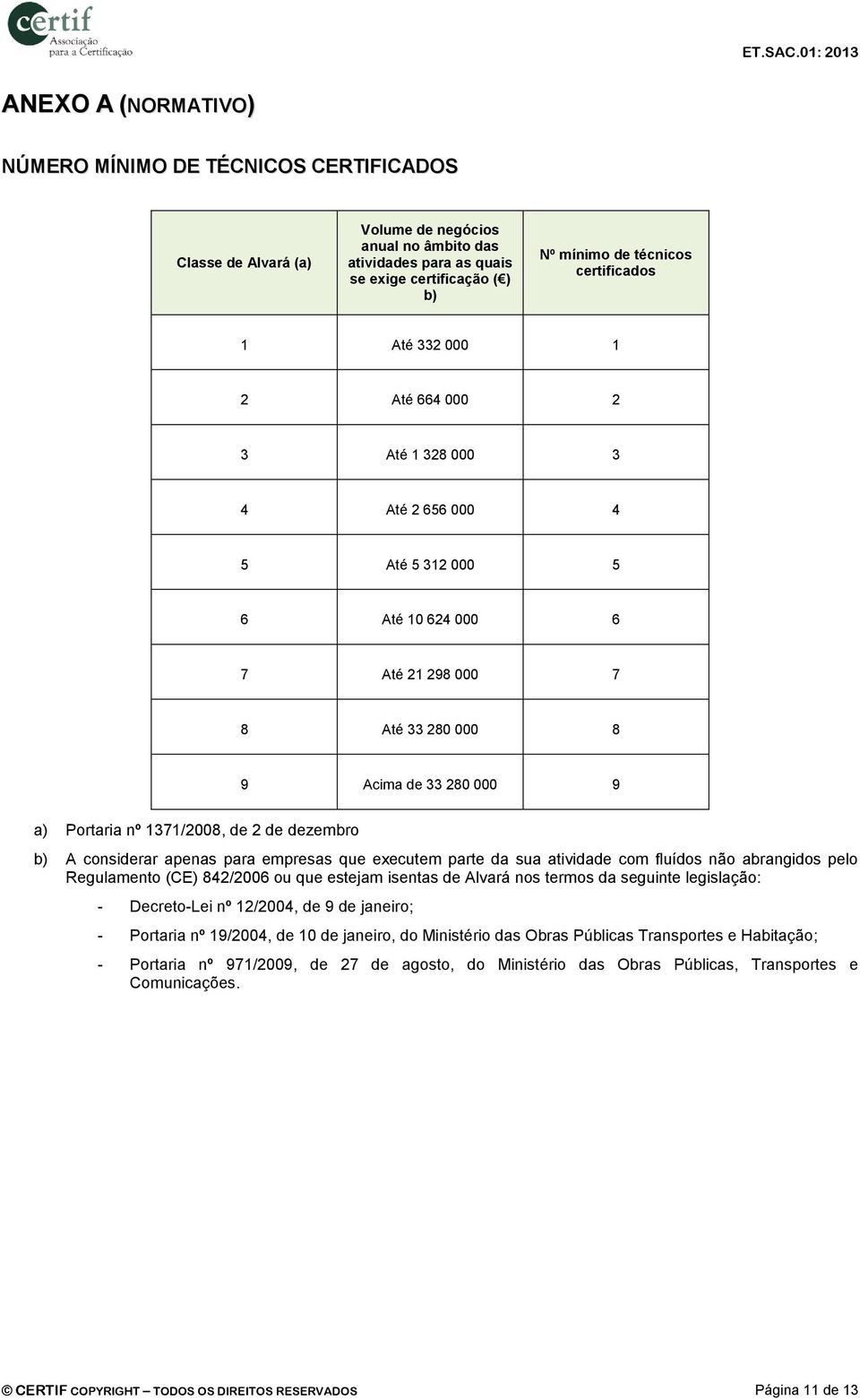 certif
Associação para a Certificação

ET.SAC.01: 2013

ANEXO A (NORMATIVO)

NÚMERO MÍNIMO DE TÉCNICOS CERTIFICADOS

| Classe de Alvará (a) | Volume de negócios anual no âmbito das atividades para as quais se exige certificação (€) b) | Nº mínimo de técnicos certificados |
|---|---|---|
| 1 | Até 332 000 | 1 |
| 2 | Até 664 000 | 2 |
| 3 | Até 1 328 000 | 3 |
| 4 | Até 2 656 000 | 4 |
| 5 | Até 5 312 000 | 5 |
| 6 | Até 10 624 000 | 6 |
| 7 | Até 21 298 000 | 7 |
| 8 | Até 33 280 000 | 8 |
| 9 | Acima de 33 280 000 | 9 |

a) Portaria nº 1371/2008, de 2 de dezembro

b) A considerar apenas para empresas que executem parte da sua atividade com fluídos não abrangidos pelo Regulamento (CE) 842/2006 ou que estejam isentas de Alvará nos termos da seguinte legislação:

- Decreto-Lei nº 12/2004, de 9 de janeiro;

- Portaria nº 19/2004, de 10 de janeiro, do Ministério das Obras Públicas Transportes e Habitação;

- Portaria nº 971/2009, de 27 de agosto, do Ministério das Obras Públicas, Transportes e Comunicações.

© CERTIF COPYRIGHT – TODOS OS DIREITOS RESERVADOS

Página 11 de 13